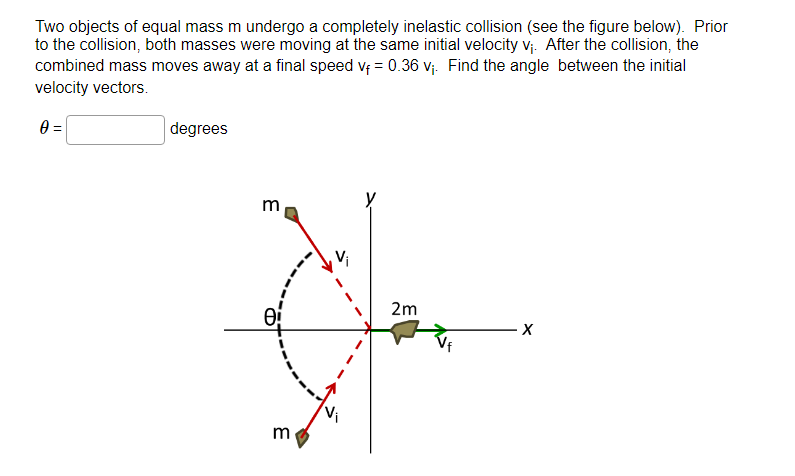 Two objects of equal mass m undergo a completely inelastic collision (see the figure below). Prior to the collision, both masses were moving at the same initial velocity $v_i$. After the collision, the combined mass moves away at a final speed $v_f = 0.36\ v_i$. Find the angle between the initial velocity vectors.

$\theta$ = degrees

m
y
$v_i$
$\theta$
2m
x
$v_f$
$v_i$
m